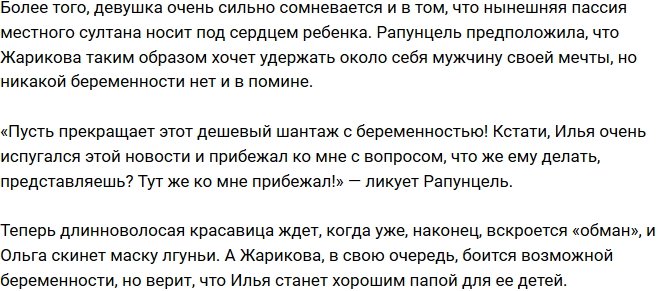 Более того, девушка очень сильно сомневается и в том, что нынешняя пассия местного султана носит под сердцем ребенка. Рапунцель предположила, что Жарикова таким образом хочет удержать около себя мужчину своей мечты, но никакой беременности нет и в помине.

«Пусть прекращает этот дешевый шантаж с беременностью! Кстати, Илья очень испугался этой новости и прибежал ко мне с вопросом, что же ему делать, представляешь? Тут же ко мне прибежал!» — ликует Рапунцель.

Теперь длинноволосая красавица ждет, когда уже, наконец, вскроется «обман», и Ольга скинет маску лгуньи. А Жарикова, в свою очередь, боится возможной беременности, но верит, что Илья станет хорошим папой для ее детей.